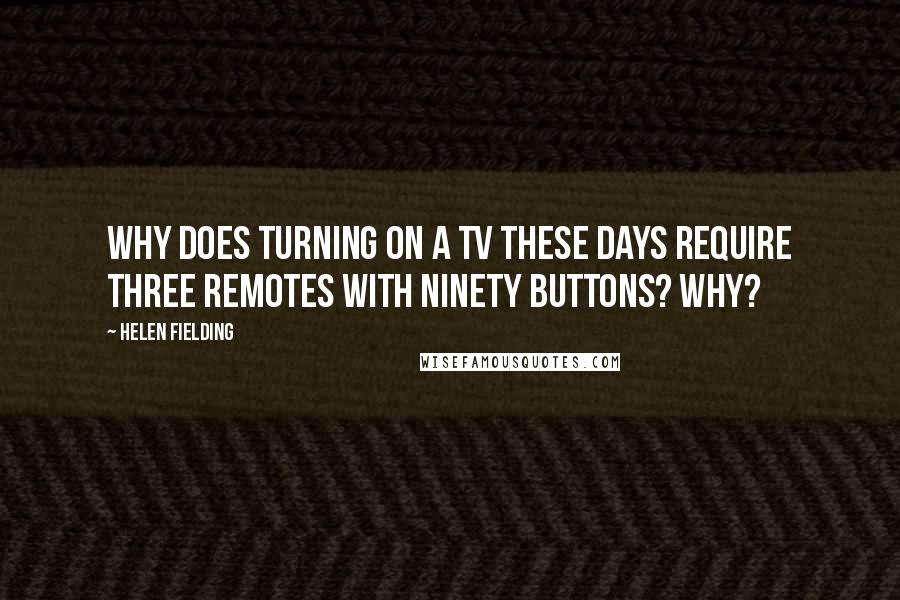 WHY DOES TURNING ON A TV THESE DAYS REQUIRE THREE REMOTES WITH NINETY BUTTONS? WHY?

~ HELEN FIELDING

WISEFAMOUSQUOTES.COM